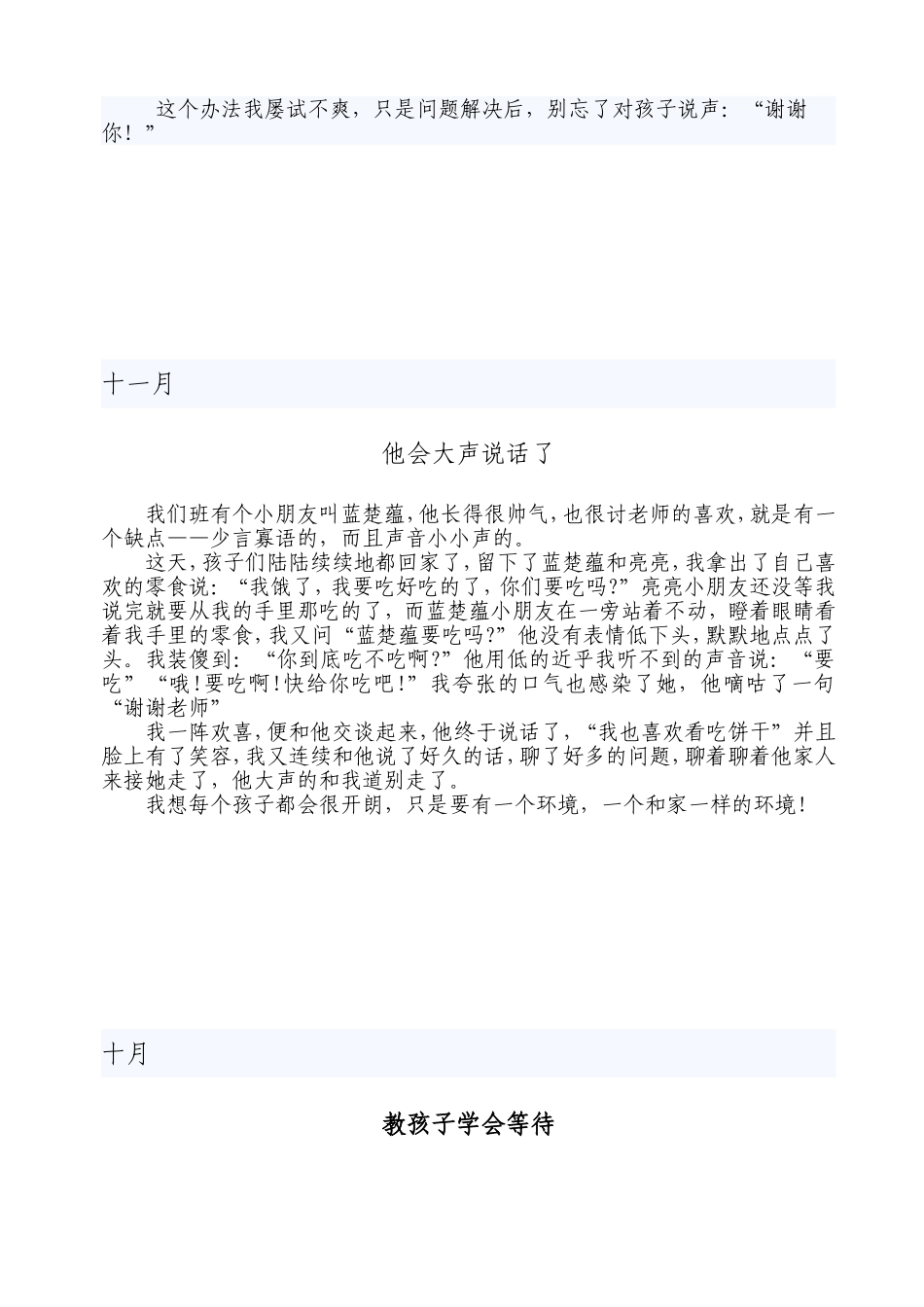 这个办法我屡试不爽，只是问题解决后，别忘了对孩子说声：“谢谢你！”

十一月

他会大声说话了

我们班有个小朋友叫蓝楚蕴，他长得很帅气，也很讨老师的喜欢，就是有一个缺点——少言寡语的，而且声音小小声的。

这天，孩子们陆陆续续地都回家了，留下了蓝楚蕴和亮亮，我拿出了自己喜欢的零食说：“我饿了，我要吃好吃的了，你们要吃吗?”亮亮小朋友还没等我说完就要从我的手里那吃的了，而蓝楚蕴小朋友在一旁站着不动，瞪着眼睛看着我手里的零食，我又问“蓝楚蕴要吃吗?”他没有表情低下头，默默地点点了头。我装傻到：“你到底吃不吃啊?”他用低的近乎我听不到的声音说：“要吃”“哦!要吃啊!快给你吃吧!”我夸张的口气也感染了她，他嘀咕了一句“谢谢老师”

我一阵欢喜，便和他交谈起来，他终于说话了，“我也喜欢看吃饼干”并且脸上有了笑容，我又连续和他说了好久的话，聊了好多的问题，聊着聊着他家人来接她走了，他大声的和我道别走了。

我想每个孩子都会很开朗，只是要有一个环境，一个和家一样的环境!

十月

教孩子学会等待